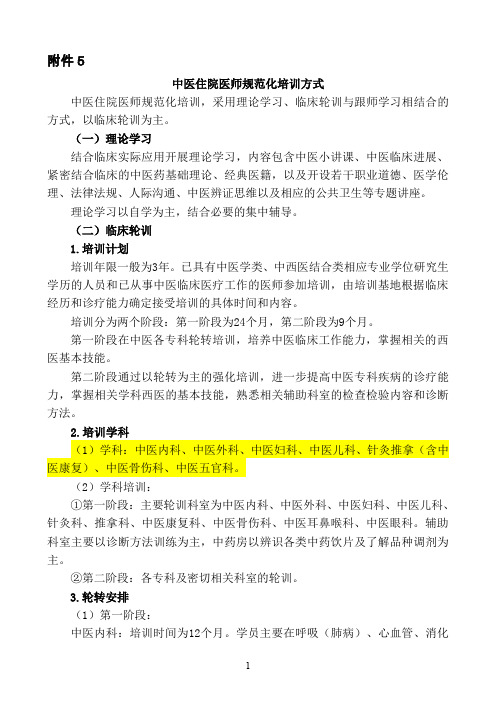 附件 5

中医住院医师规范化培训方式

中医住院医师规范化培训，采用理论学习、临床轮训与跟师学习相结合的方式，以临床轮训为主。

（一）理论学习

结合临床实际应用开展理论学习，内容包含中医小讲课、中医临床进展、紧密结合临床的中医药基础理论、经典医籍，以及开设若干职业道德、医学伦理、法律法规、人际沟通、中医辨证思维以及相应的公共卫生等专题讲座。

理论学习以自学为主，结合必要的集中辅导。

（二）临床轮训

1.培训计划

培训年限一般为3年。已具有中医学类、中西医结合类相应专业学位研究生学历的人员和已从事中医临床医疗工作的医师参加培训，由培训基地根据临床经历和诊疗能力确定接受培训的具体时间和内容。

培训分为两个阶段：第一阶段为24个月，第二阶段为9个月。

第一阶段在中医各专科轮转培训，培养中医临床工作能力，掌握相关的西医基本技能。

第二阶段通过以轮转为主的强化培训，进一步提高中医专科疾病的诊疗能力，掌握相关学科西医的基本技能，熟悉相关辅助科室的检查检验内容和诊断方法。

2.培训学科

（1）学科：中医内科、中医外科、中医妇科、中医儿科、针灸推拿（含中医康复）、中医骨伤科、中医五官科。

（2）学科培训：

①第一阶段：主要轮训科室为中医内科、中医外科、中医妇科、中医儿科、针灸科、推拿科、中医康复科、中医骨伤科、中医耳鼻喉科、中医眼科。辅助科室主要以诊断方法训练为主，中药房以辨识各类中药饮片及了解品种调剂为主。

②第二阶段：各专科及密切相关科室的轮训。

3.轮转安排

（1）第一阶段：

中医内科：培训时间为12个月。学员主要在呼吸（肺病）、心血管、消化

1